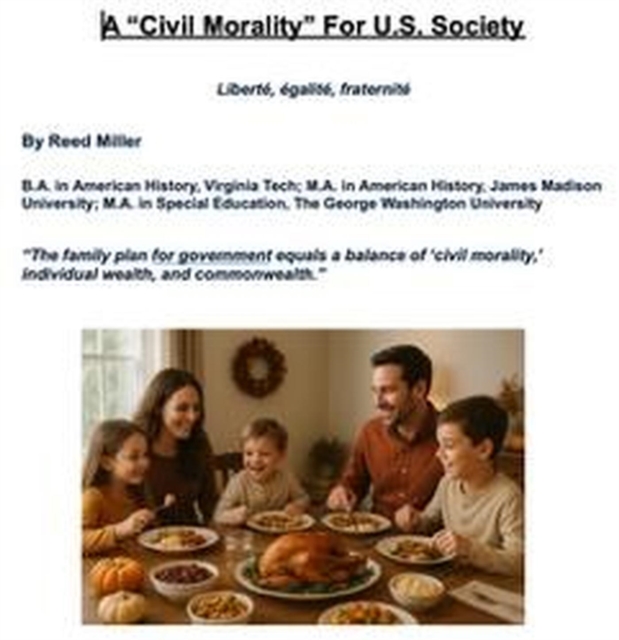 A "Civil Morality" For U.S. Society

Liberté, égalité, fraternité

By Reed Miller

B.A. in American History, Virginia Tech; M.A. in American History, James Madison University; M.A. in Special Education, The George Washington University

"The family plan for government equals a balance of 'civil morality,' individual wealth, and commonwealth."